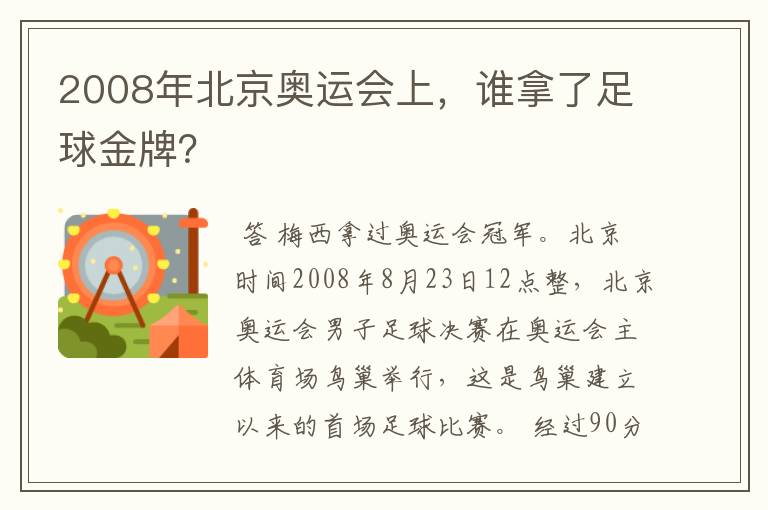 2008年北京奥运会上，谁拿了足球金牌?

答 梅西拿过奥运会冠军。北京时间2008年8月23日12点整，北京奥运会男子足球决赛在奥运会主体育场鸟巢举行，这是鸟巢建立以来的首场足球比赛。 经过90分